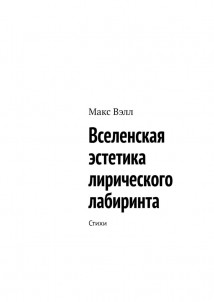 Макс Вэлл

Вселенская эстетика лирического лабиринта

Стихи